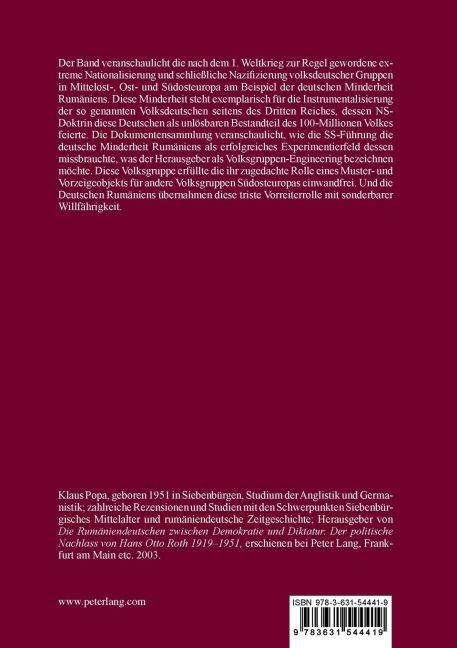 Der Band veranschaulicht die nach dem 1. Weltkrieg zur Regel gewordene extreme Nationalisierung und schließliche Nazifizierung volksdeutscher Gruppen in Mittelost-, Ost- und Südosteuropa am Beispiel der deutschen Minderheit Rumäniens. Diese Minderheit steht exemplarisch für die Instrumentalisierung der so genannten Volksdeutschen seitens des Dritten Reiches, dessen NS-Doktrin diese Deutschen als unlösbaren Bestandteil des 100-Millionen Volkes feierte. Die Dokumentensammlung veranschaulicht, wie die SS-Führung die deutsche Minderheit Rumäniens als erfolgreiches Experimentierfeld dessen missbrauchte, was der Herausgeber als Volksgruppen-Engineering bezeichnen möchte. Diese Volksgruppe erfüllte die ihr zugedachte Rolle eines Muster- und Vorzeigeobjekts für andere Volksgruppen Südosteuropas einwandfrei. Und die Deutschen Rumäniens übernahmen diese triste Vorreiterrolle mit sonderbarer Willfährigkeit.

Klaus Popa, geboren 1951 in Siebenbürgen, Studium der Anglistik und Germanistik; zahlreiche Rezensionen und Studien mit den Schwerpunkten Siebenbürgisches Mittelalter und rumäniendeutsche Zeitgeschichte; Herausgeber von Die Rumäniendeutschen zwischen Demokratie und Diktatur. Der politische Nachlass von Hans Otto Roth 1919–1951, erschienen bei Peter Lang, Frankfurt am Main etc. 2003.

www.peterlang.com

ISBN 978-3-631-54441-9

9 783631 544419